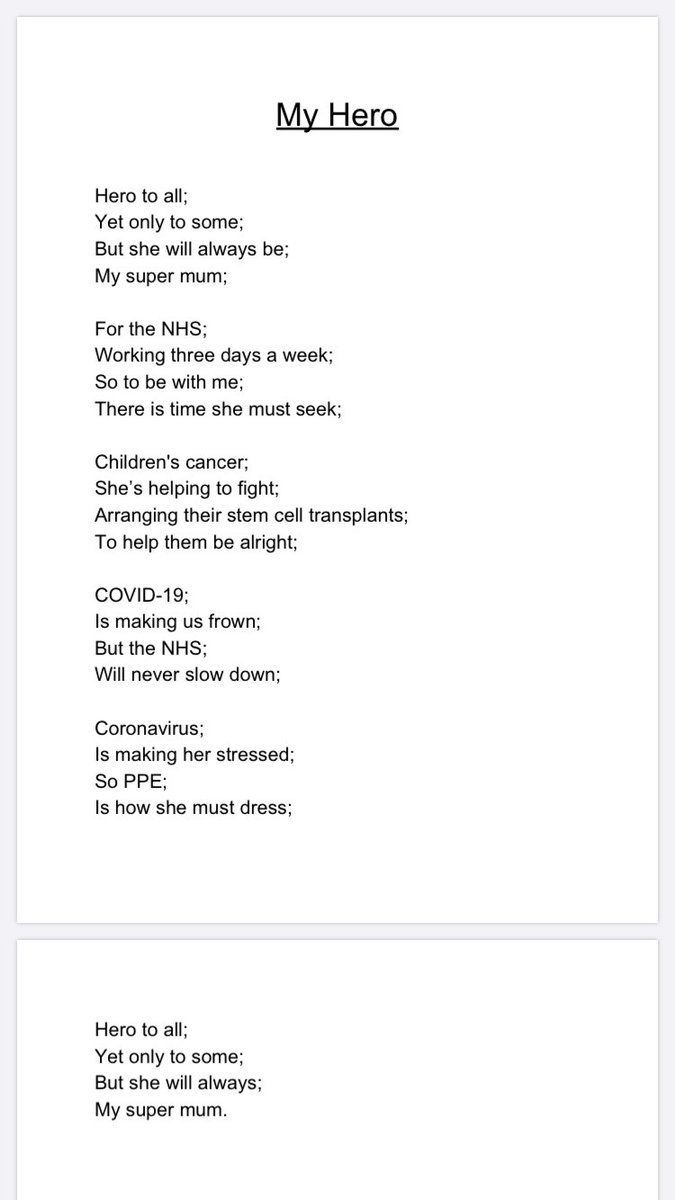 My Hero

Hero to all;
Yet only to some;
But she will always be;
My super mum;

For the NHS;
Working three days a week;
So to be with me;
There is time she must seek;

Children's cancer;
She's helping to fight;
Arranging their stem cell transplants;
To help them be alright;

COVID-19;
Is making us frown;
But the NHS;
Will never slow down;

Coronavirus;
Is making her stressed;
So PPE;
Is how she must dress;

Hero to all;
Yet only to some;
But she will always;
My super mum.